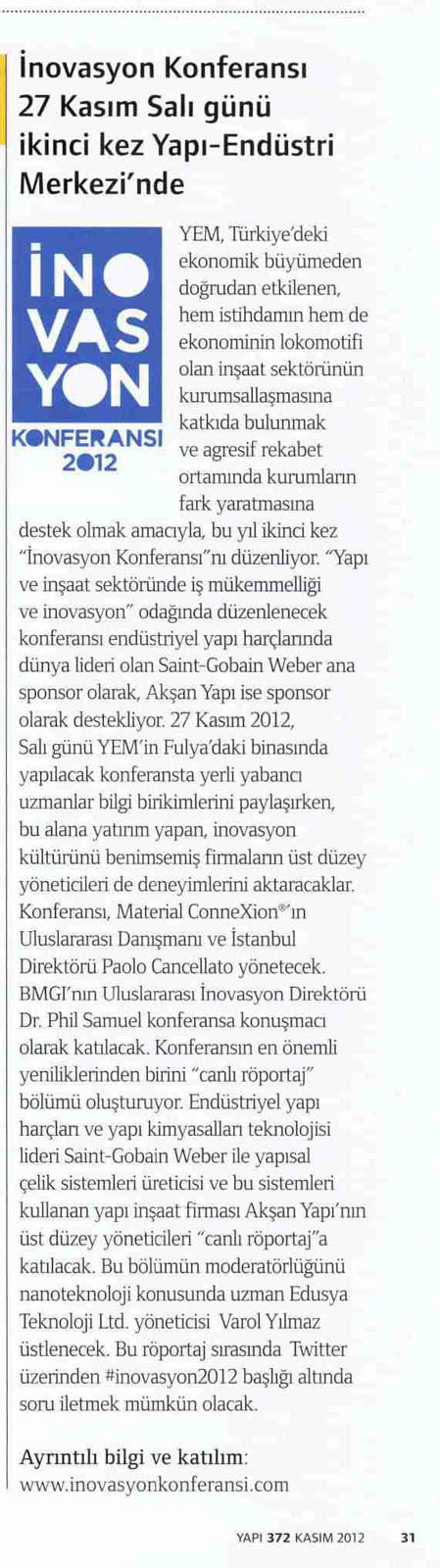 İnovasyon Konferansı 27 Kasım Salı günü ikinci kez Yapı-Endüstri Merkezi'nde

İNO VAS YON KONFERANSI 2012

YEM, Türkiye'deki ekonomik büyümeden doğrudan etkilenen, hem istihdamın hem de ekonominin lokomotifi olan inşaat sektörünün kurumsallaşmasına katkıda bulunmak ve agresif rekabet ortamında kurumların fark yaratmasına destek olmak amacıyla, bu yıl ikinci kez "İnovasyon Konferansı"nı düzenliyor. "Yapı ve inşaat sektöründe iş mükemmelliği ve inovasyon" odağında düzenlenecek konferansı endüstriyel yapı harçlarında dünya lideri olan Saint-Gobain Weber ana sponsor olarak, Akşan Yapı ise sponsor olarak destekliyor. 27 Kasım 2012, Salı günü YEM'in Fulya'daki binasında yapılacak konferansta yerli yabancı uzmanlar bilgi birikimlerini paylaşırken, bu alana yatırım yapan, inovasyon kültürünü benimsemiş firmaların üst düzey yöneticileri de deneyimlerini aktaracaklar. Konferansı, Material ConneXion®'ın Uluslararası Danışmanı ve İstanbul Direktörü Paolo Cancellato yönetecek. BMGI'nın Uluslararası İnovasyon Direktörü Dr. Phil Samuel konferansa konuşmacı olarak katılacak. Konferansın en önemli yeniliklerinden birini "canlı röportaj" bölümü oluşturuyor. Endüstriyel yapı harçları ve yapı kimyasalları teknolojisi lideri Saint-Gobain Weber ile yapısal çelik sistemleri üreticisi ve bu sistemleri kullanan yapı inşaat firması Akşan Yapı'nın üst düzey yöneticileri "canlı röportaj"a katılacak. Bu bölümün moderatörlüğünü nanoteknoloji konusunda uzman Edusya Teknoloji Ltd. yöneticisi Varol Yılmaz üstlenecek. Bu röportaj sırasında Twitter üzerinden #inovasyon2012 başlığı altında soru iletmek mümkün olacak.

Ayrıntılı bilgi ve katılım:
www.inovasyonkonferansi.com

YAPI 372 KASIM 2012 31